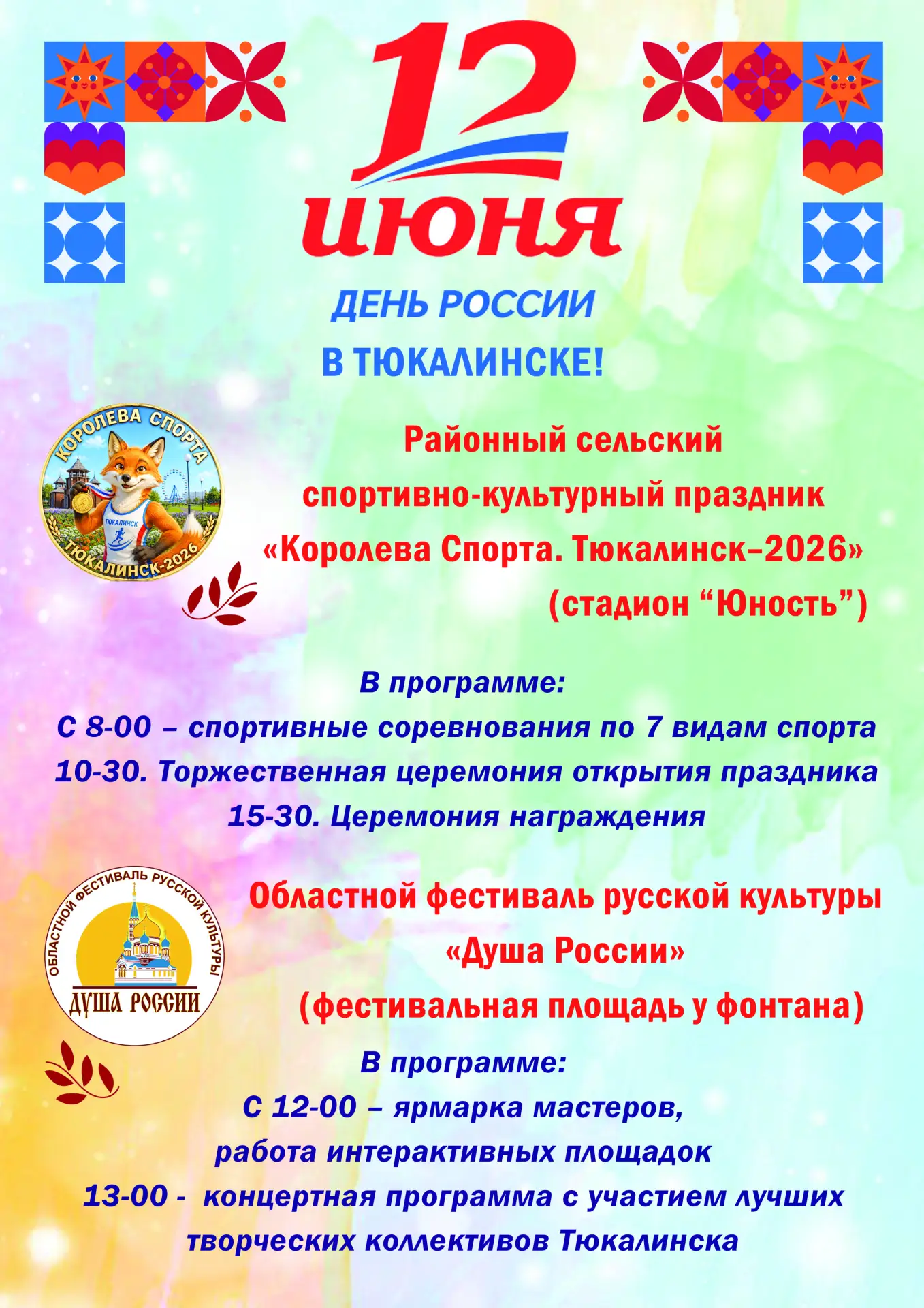 12 июня

ДЕНЬ РОССИИ

В ТЮКАЛИНСКЕ!

КОРОЛЕВА СПОРТА
ТЮКАЛИНСК
ТЮКАЛИНСК-2026

Районный сельский спортивно-культурный праздник «Королева Спорта. Тюкалинск–2026» (стадион “Юность”)

В программе:
С 8-00 – спортивные соревнования по 7 видам спорта
10-30. Торжественная церемония открытия праздника
15-30. Церемония награждения

ОБЛАСТНОЙ ФЕСТИВАЛЬ РУССКОЙ КУЛЬТУРЫ
ДУША РОССИИ

Областной фестиваль русской культуры «Душа России» (фестивальная площадь у фонтана)

В программе:
С 12-00 – ярмарка мастеров, работа интерактивных площадок
13-00 - концертная программа с участием лучших творческих коллективов Тюкалинска